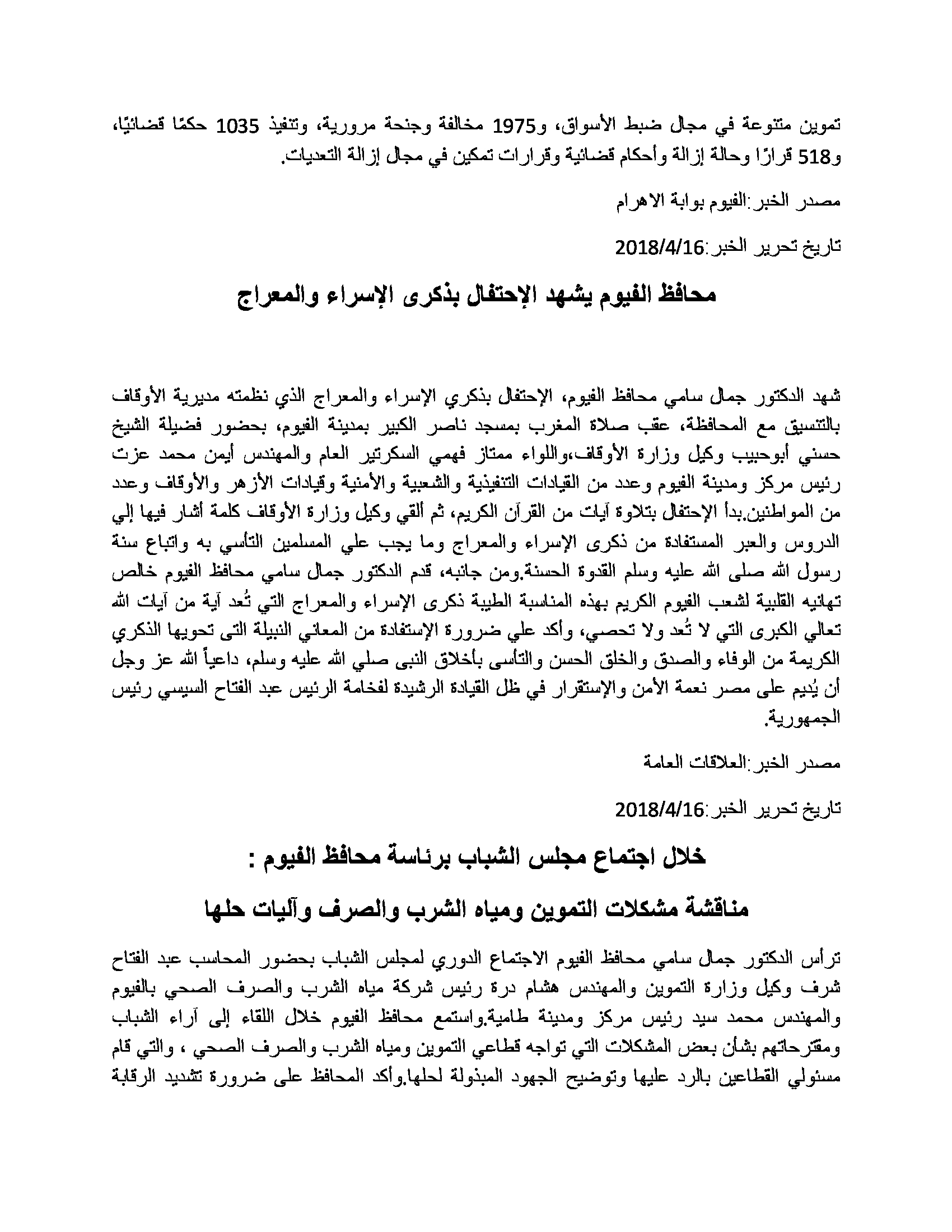 تموين متنوعة في مجال ضبط الأسواق، و1975 مخالفة وجنحة مرورية، وتنفيذ 1035 حكمًا قضائيًا، و518 قرارًا وحالة إزالة وأحكام قضائية وقرارات تمكين في مجال إزالة التعديات.

مصدر الخبر:الفيوم بوابة الاهرام

تاريخ تحرير الخبر:2018/4/16

محافظ الفيوم يشهد الإحتفال بذكرى الإسراء والمعراج

شهد الدكتور جمال سامي محافظ الفيوم، الإحتفال بذكري الإسراء والمعراج الذي نظمته مديرية الأوقاف بالتنسيق مع المحافظة، عقب صلاة المغرب بمسجد ناصر الكبير بمدينة الفيوم، بحضور فضيلة الشيخ حسني أبوحبيب وكيل وزارة الأوقاف،واللواء ممتاز فهمي السكرتير العام والمهندس أيمن محمد عزت رئيس مركز ومدينة الفيوم وعدد من القيادات التنفيذية والشعبية والأمنية وقيادات الأزهر والأوقاف وعدد من المواطنين.بدأ الإحتفال بتلاوة آيات من القرآن الكريم، ثم ألقي وكيل وزارة الأوقاف كلمة أشار فيها إلي الدروس والعبر المستفادة من ذكرى الإسراء والمعراج وما يجب علي المسلمين التأسي به واتباع سنة رسول الله صلى الله عليه وسلم القدوة الحسنة.ومن جانبه، قدم الدكتور جمال سامي محافظ الفيوم خالص تهانيه القلبية لشعب الفيوم الكريم بهذه المناسبة الطيبة ذكرى الإسراء والمعراج التي تُعد آية من آيات الله تعالي الكبرى التي لا تُعد ولا تحصي، وأكد علي ضرورة الإستفادة من المعاني النبيلة التى تحويها الذكري الكريمة من الوفاء والصدق والخلق الحسن والتأسى بأخلاق النبى صلي الله عليه وسلم، داعياً الله عز وجل أن يُديم على مصر نعمة الأمن والإستقرار في ظل القيادة الرشيدة لفخامة الرئيس عبد الفتاح السيسي رئيس الجمهورية.

مصدر الخبر:العلاقات العامة

تاريخ تحرير الخبر:2018/4/16

خلال اجتماع مجلس الشباب برئاسة محافظ الفيوم :

مناقشة مشكلات التموين ومياه الشرب والصرف وآليات حلها

ترأس الدكتور جمال سامي محافظ الفيوم الاجتماع الدوري لمجلس الشباب بحضور المحاسب عبد الفتاح شرف وكيل وزارة التموين والمهندس هشام درة رئيس شركة مياه الشرب والصرف الصحي بالفيوم والمهندس محمد سيد رئيس مركز ومدينة طامية.واستمع محافظ الفيوم خلال اللقاء إلى آراء الشباب ومقترحاتهم بشأن بعض المشكلات التي تواجه قطاعي التموين ومياه الشرب والصرف الصحي ، والتي قام مسئولي القطاعين بالرد عليها وتوضيح الجهود المبذولة لحلها.وأكد المحافظ على ضرورة تشديد الرقابة